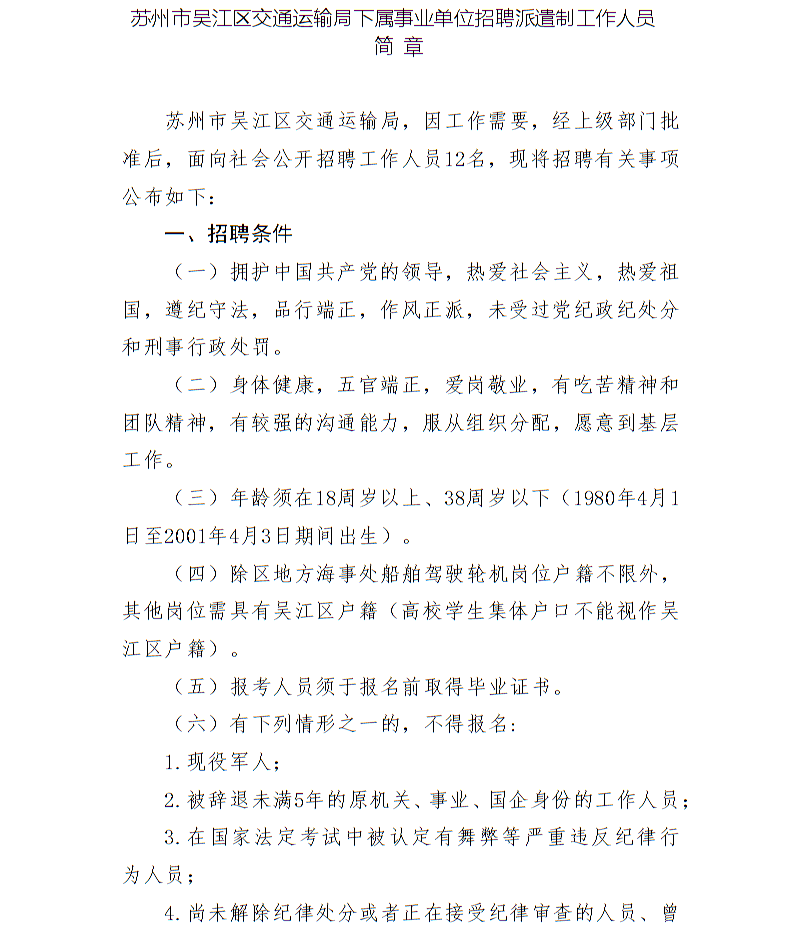 苏州市吴江区交通运输局下属事业单位招聘派遣制工作人员
简 章

苏州市吴江区交通运输局，因工作需要，经上级部门批准后，面向社会公开招聘工作人员12名，现将招聘有关事项公布如下：

一、招聘条件

（一）拥护中国共产党的领导，热爱社会主义，热爱祖国，遵纪守法，品行端正，作风正派，未受过党纪政纪处分和刑事行政处罚。

（二）身体健康，五官端正，爱岗敬业，有吃苦精神和团队精神，有较强的沟通能力，服从组织分配，愿意到基层工作。

（三）年龄须在18周岁以上、38周岁以下（1980年4月1日至2001年4月3日期间出生）。

（四）除区地方海事处船舶驾驶轮机岗位户籍不限外，其他岗位需具有吴江区户籍（高校学生集体户口不能视作吴江区户籍）。

（五）报考人员须于报名前取得毕业证书。

（六）有下列情形之一的，不得报名：

1.现役军人；

2.被辞退未满5年的原机关、事业、国企身份的工作人员；

3.在国家法定考试中被认定有舞弊等严重违反纪律行为人员；

4.尚未解除纪律处分或者正在接受纪律审查的人员、曾